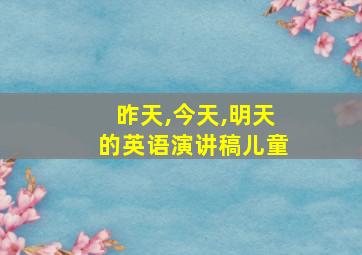 昨天,今天,明天
的英语演讲稿儿童